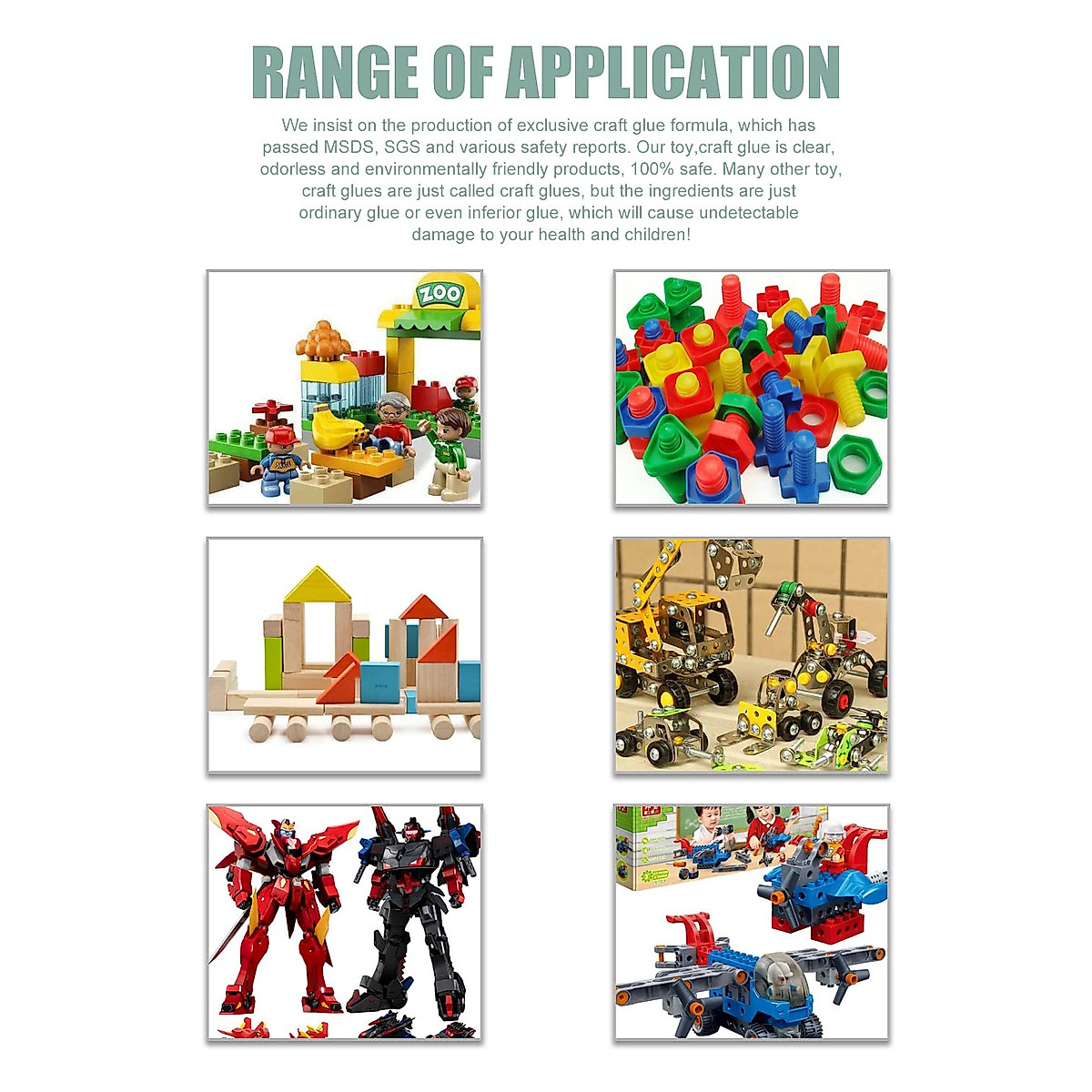 RANGE OF APPLICATION

We insist on the production of exclusive craft glue formula, which has passed MSDS, SGS and various safety reports. Our toy,craft glue is clear, odorless and environmentally friendly products, 100% safe. Many other toy, craft glues are just called craft glues, but the ingredients are just ordinary glue or even inferior glue, which will cause undetectable damage to your health and children!

ZOO